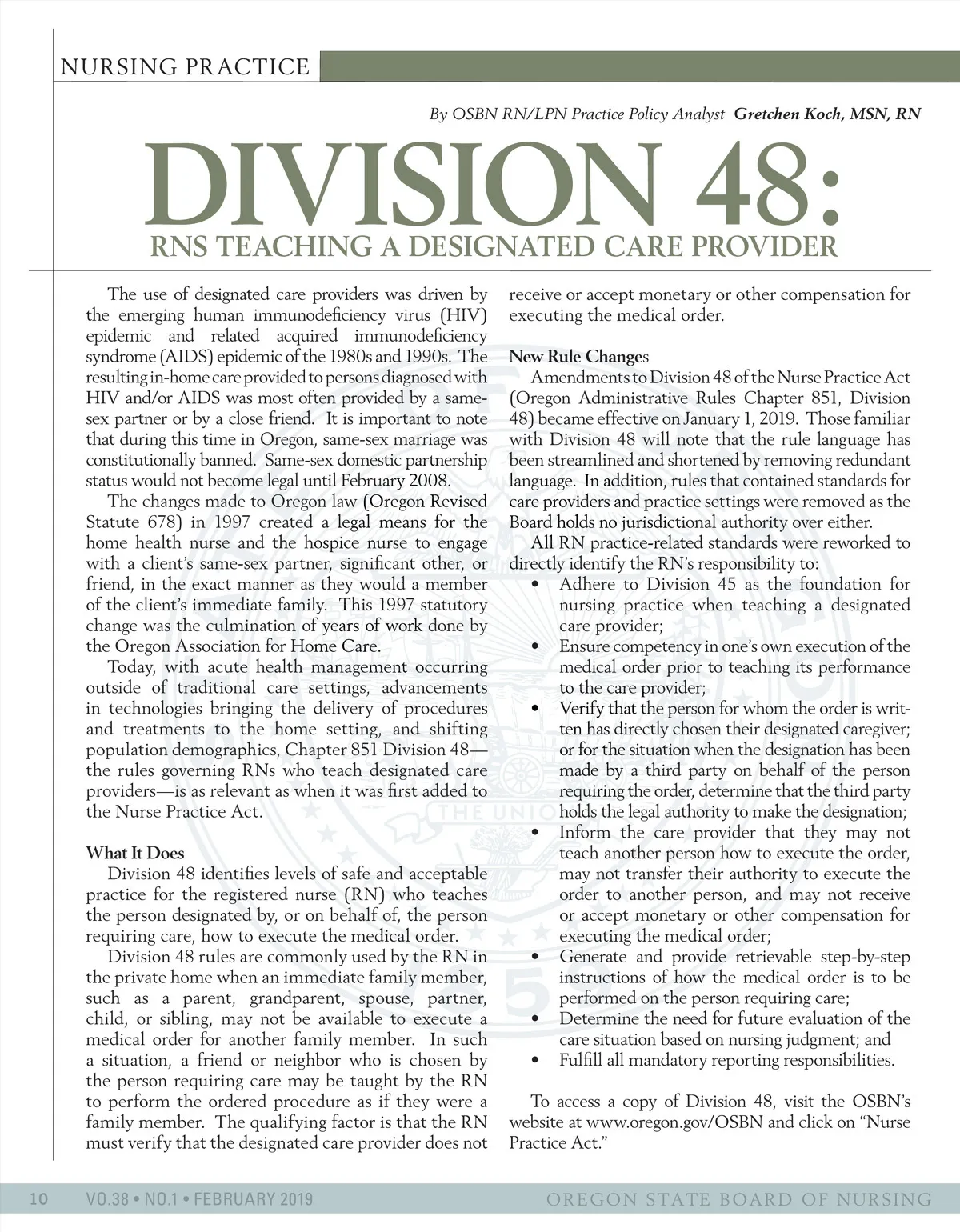 NURSING PRACTICE

By OSBN RN/LPN Practice Policy Analyst Gretchen Koch, MSN, RN

DIVISION 48:
RNS TEACHING A DESIGNATED CARE PROVIDER

The use of designated care providers was driven by the emerging human immunodeficiency virus (HIV) epidemic and related acquired immunodeficiency syndrome (AIDS) epidemic of the 1980s and 1990s. The resulting in-home care provided to persons diagnosed with HIV and/or AIDS was most often provided by a same-sex partner or by a close friend. It is important to note that during this time in Oregon, same-sex marriage was constitutionally banned. Same-sex domestic partnership status would not become legal until February 2008.

The changes made to Oregon law (Oregon Revised Statute 678) in 1997 created a legal means for the home health nurse and the hospice nurse to engage with a client's same-sex partner, significant other, or friend, in the exact manner as they would a member of the client's immediate family. This 1997 statutory change was the culmination of years of work done by the Oregon Association for Home Care.

Today, with acute health management occurring outside of traditional care settings, advancements in technologies bringing the delivery of procedures and treatments to the home setting, and shifting population demographics, Chapter 851 Division 48—the rules governing RNs who teach designated care providers—is as relevant as when it was first added to the Nurse Practice Act.

What It Does
Division 48 identifies levels of safe and acceptable practice for the registered nurse (RN) who teaches the person designated by, or on behalf of, the person requiring care, how to execute the medical order.

Division 48 rules are commonly used by the RN in the private home when an immediate family member, such as a parent, grandparent, spouse, partner, child, or sibling, may not be available to execute a medical order for another family member. In such a situation, a friend or neighbor who is chosen by the person requiring care may be taught by the RN to perform the ordered procedure as if they were a family member. The qualifying factor is that the RN must verify that the designated care provider does not receive or accept monetary or other compensation for executing the medical order.

New Rule Changes
Amendments to Division 48 of the Nurse Practice Act (Oregon Administrative Rules Chapter 851, Division 48) became effective on January 1, 2019. Those familiar with Division 48 will note that the rule language has been streamlined and shortened by removing redundant language. In addition, rules that contained standards for care providers and practice settings were removed as the Board holds no jurisdictional authority over either.

All RN practice-related standards were reworked to directly identify the RN's responsibility to:
• Adhere to Division 45 as the foundation for nursing practice when teaching a designated care provider;
• Ensure competency in one's own execution of the medical order prior to teaching its performance to the care provider;
• Verify that the person for whom the order is written has directly chosen their designated caregiver; or for the situation when the designation has been made by a third party on behalf of the person requiring the order, determine that the third party holds the legal authority to make the designation;
• Inform the care provider that they may not teach another person how to execute the order, may not transfer their authority to execute the order to another person, and may not receive or accept monetary or other compensation for executing the medical order;
• Generate and provide retrievable step-by-step instructions of how the medical order is to be performed on the person requiring care;
• Determine the need for future evaluation of the care situation based on nursing judgment; and
• Fulfill all mandatory reporting responsibilities.

To access a copy of Division 48, visit the OSBN's website at www.oregon.gov/OSBN and click on "Nurse Practice Act."

10 VO.38 • NO.1 • FEBRUARY 2019 OREGON STATE BOARD OF NURSING